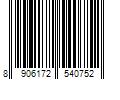 8 906172 540752